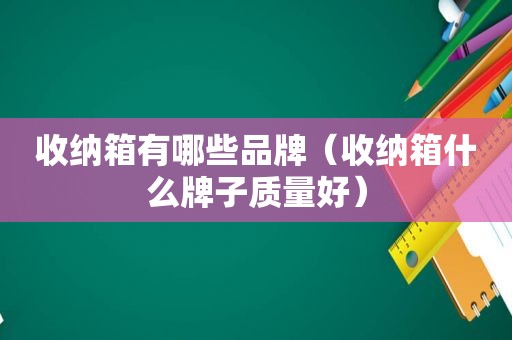 收纳箱有哪些品牌（收纳箱什么牌子质量好）